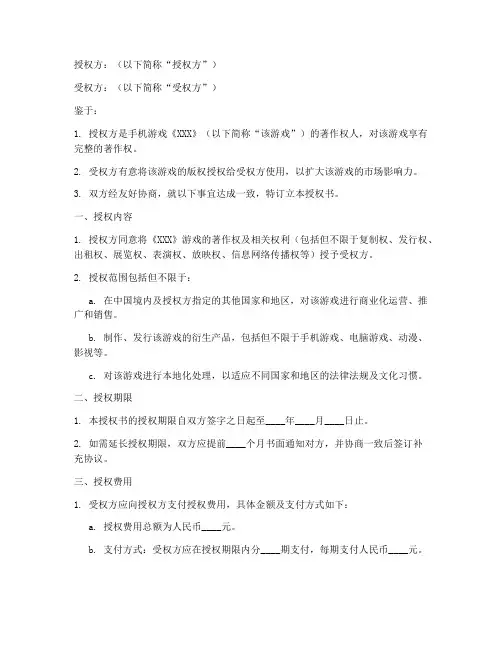 授权方：（以下简称“授权方”）

受权方：（以下简称“受权方”）

鉴于：

1. 授权方是手机游戏《XXX》（以下简称“该游戏”）的著作权人，对该游戏享有完整的著作权。

2. 受权方有意将该游戏的版权授权给受权方使用，以扩大该游戏的市场影响力。

3. 双方经友好协商，就以下事宜达成一致，特订立本授权书。

一、授权内容

1. 授权方同意将《XXX》游戏的著作权及相关权利（包括但不限于复制权、发行权、出租权、展览权、表演权、放映权、信息网络传播权等）授予受权方。

2. 授权范围包括但不限于：

a. 在中国境内及授权方指定的其他国家和地区，对该游戏进行商业化运营、推广和销售。

b. 制作、发行该游戏的衍生产品，包括但不限于手机游戏、电脑游戏、动漫、影视等。

c. 对该游戏进行本地化处理，以适应不同国家和地区的法律法规及文化习惯。

二、授权期限

1. 本授权书的授权期限自双方签字之日起至____年____月____日止。

2. 如需延长授权期限，双方应提前____个月书面通知对方，并协商一致后签订补充协议。

三、授权费用

1. 受权方应向授权方支付授权费用，具体金额及支付方式如下：

a. 授权费用总额为人民币____元。

b. 支付方式：受权方应在授权期限内分____期支付，每期支付人民币____元。